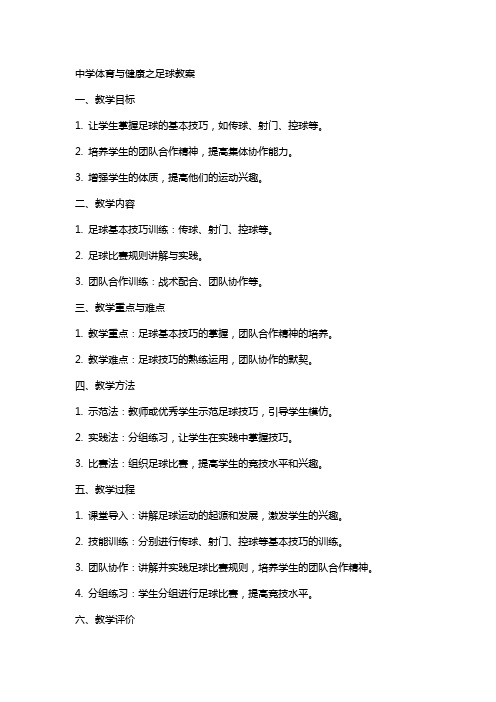 中学体育与健康之足球教案

一、教学目标

1. 让学生掌握足球的基本技巧，如传球、射门、控球等。

2. 培养学生的团队合作精神，提高集体协作能力。

3. 增强学生的体质，提高他们的运动兴趣。

二、教学内容

1. 足球基本技巧训练：传球、射门、控球等。

2. 足球比赛规则讲解与实践。

3. 团队合作训练：战术配合、团队协作等。

三、教学重点与难点

1. 教学重点：足球基本技巧的掌握，团队合作精神的培养。

2. 教学难点：足球技巧的熟练运用，团队协作的默契。

四、教学方法

1. 示范法：教师或优秀学生示范足球技巧，引导学生模仿。

2. 实践法：分组练习，让学生在实践中掌握技巧。

3. 比赛法：组织足球比赛，提高学生的竞技水平和兴趣。

五、教学过程

1. 课堂导入：讲解足球运动的起源和发展，激发学生的兴趣。

2. 技能训练：分别进行传球、射门、控球等基本技巧的训练。

3. 团队协作：讲解并实践足球比赛规则，培养学生的团队合作精神。

4. 分组练习：学生分组进行足球比赛，提高竞技水平。

六、教学评价